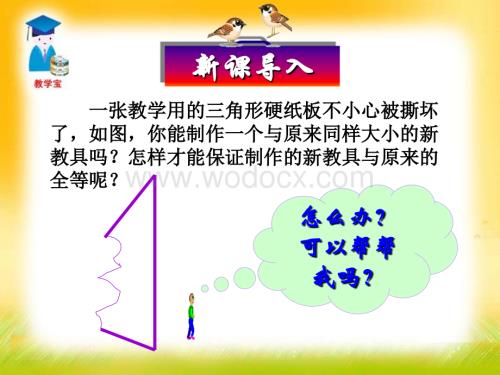 教学宝

新课导入

一张教学用的三角形硬纸板不小心被撕坏了，如图，你能制作一个与原来同样大小的新教具吗？怎样才能保证制作的新教具与原来的全等呢？

www.wodocx.com

怎么办？
可以帮帮
我吗？